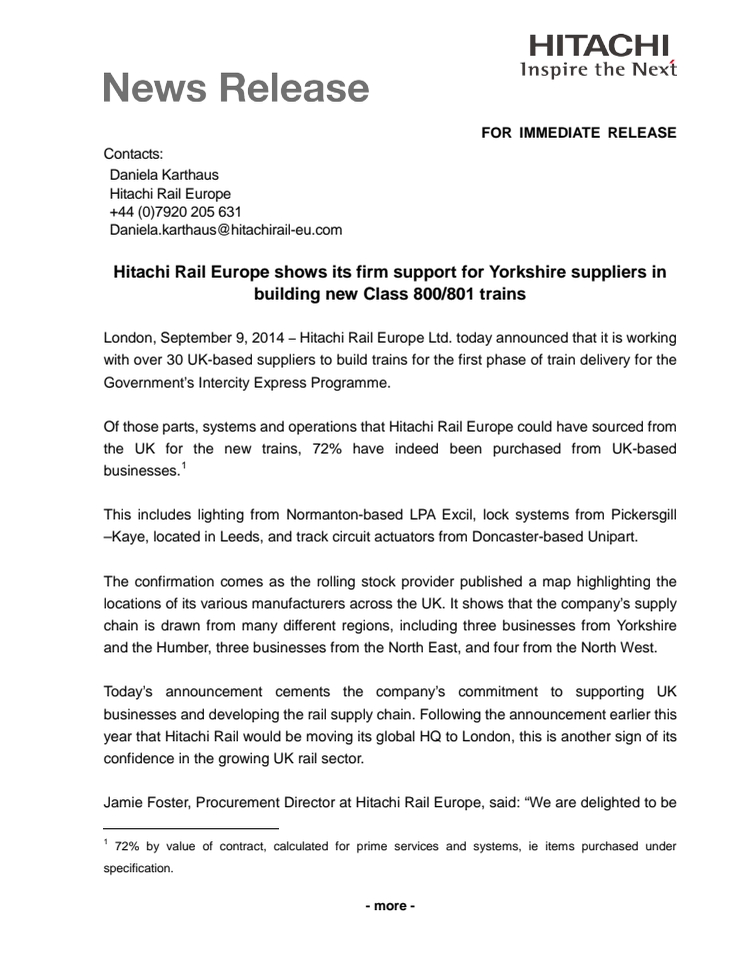 HITACHI
Inspire the Next

News Release

FOR IMMEDIATE RELEASE

Contacts:
Daniela Karthaus
Hitachi Rail Europe
+44 (0)7920 205 631
Daniela.karthaus@hitachirail-eu.com

Hitachi Rail Europe shows its firm support for Yorkshire suppliers in building new Class 800/801 trains

London, September 9, 2014 – Hitachi Rail Europe Ltd. today announced that it is working with over 30 UK-based suppliers to build trains for the first phase of train delivery for the Government's Intercity Express Programme.

Of those parts, systems and operations that Hitachi Rail Europe could have sourced from the UK for the new trains, 72% have indeed been purchased from UK-based businesses.$^1$

This includes lighting from Normanton-based LPA Excil, lock systems from Pickersgill –Kaye, located in Leeds, and track circuit actuators from Doncaster-based Unipart.

The confirmation comes as the rolling stock provider published a map highlighting the locations of its various manufacturers across the UK. It shows that the company's supply chain is drawn from many different regions, including three businesses from Yorkshire and the Humber, three businesses from the North East, and four from the North West.

Today's announcement cements the company's commitment to supporting UK businesses and developing the rail supply chain. Following the announcement earlier this year that Hitachi Rail would be moving its global HQ to London, this is another sign of its confidence in the growing UK rail sector.

Jamie Foster, Procurement Director at Hitachi Rail Europe, said: "We are delighted to be

$^1$ 72% by value of contract, calculated for prime services and systems, ie items purchased under specification.

- more -